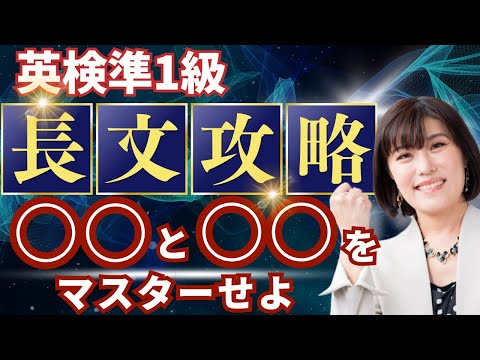 英検準1級
長文攻略
〇〇と〇〇を
マスターせよ